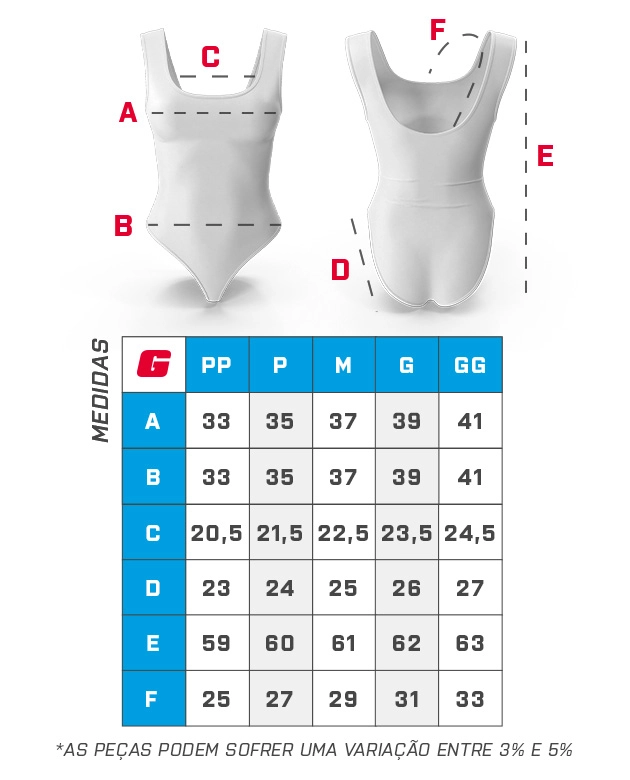 C
A
B
F
E
D

MEDIDAS

| G | PP | P | M | G | GG |
|---|---|---|---|---|---|
| A | 33 | 35 | 37 | 39 | 41 |
| B | 33 | 35 | 37 | 39 | 41 |
| C | 20,5 | 21,5 | 22,5 | 23,5 | 24,5 |
| D | 23 | 24 | 25 | 26 | 27 |
| E | 59 | 60 | 61 | 62 | 63 |
| F | 25 | 27 | 29 | 31 | 33 |

*AS PEÇAS PODEM SOFRER UMA VARIAÇÃO ENTRE 3% E 5%